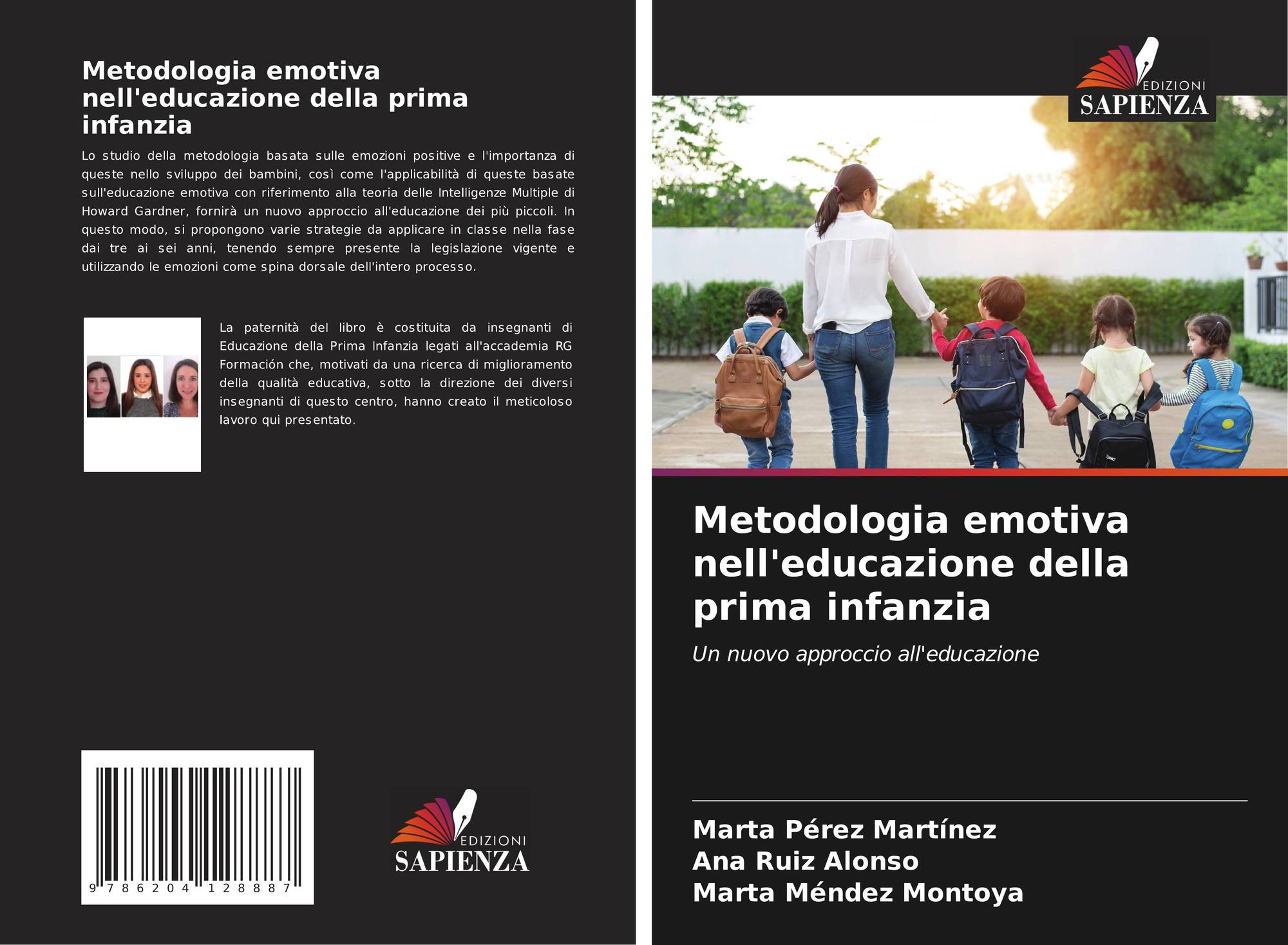 Metodologia emotiva nell'educazione della prima infanzia

Lo studio della metodologia basata sulle emozioni positive e l'importanza di queste nello sviluppo dei bambini, così come l'applicabilità di queste basate sull'educazione emotiva con riferimento alla teoria delle Intelligenze Multiple di Howard Gardner, fornirà un nuovo approccio all'educazione dei più piccoli. In questo modo, si propongono varie strategie da applicare in classe nella fase dai tre ai sei anni, tenendo sempre presente la legislazione vigente e utilizzando le emozioni come spina dorsale dell'intero processo.

La paternità del libro è costituita da insegnanti di Educazione della Prima Infanzia legati all'accademia RG Formación che, motivati da una ricerca di miglioramento della qualità educativa, sotto la direzione dei diversi insegnanti di questo centro, hanno creato il meticoloso lavoro qui presentato.

9 786204 128887

EDIZIONI
SAPIENZA

EDIZIONI
SAPIENZA

Metodologia emotiva nell'educazione della prima infanzia

Un nuovo approccio all'educazione

Marta Pérez Martínez
Ana Ruiz Alonso
Marta Méndez Montoya